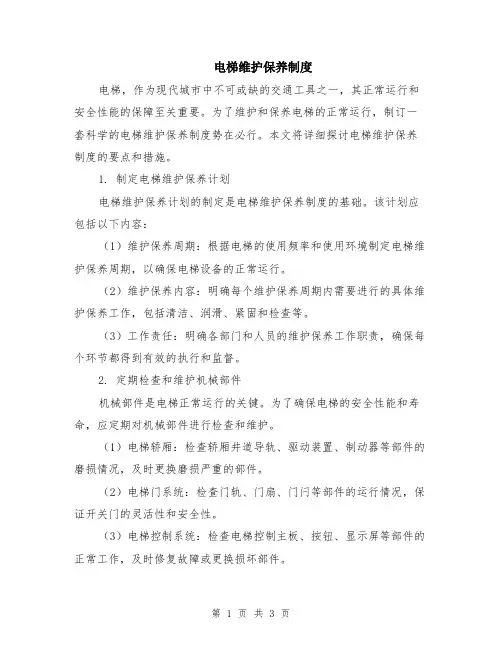 电梯维护保养制度

电梯，作为现代城市中不可或缺的交通工具之一，其正常运行和安全性能的保障至关重要。为了维护和保养电梯的正常运行，制订一套科学的电梯维护保养制度势在必行。本文将详细探讨电梯维护保养制度的要点和措施。

1. 制定电梯维护保养计划

电梯维护保养计划的制定是电梯维护保养制度的基础。该计划应包括以下内容：

（1）维护保养周期：根据电梯的使用频率和使用环境制定电梯维护保养周期，以确保电梯设备的正常运行。

（2）维护保养内容：明确每个维护保养周期内需要进行的具体维护保养工作，包括清洁、润滑、紧固和检查等。

（3）工作责任：明确各部门和人员的维护保养工作职责，确保每个环节都得到有效的执行和监督。

2. 定期检查和维护机械部件

机械部件是电梯正常运行的关键。为了确保电梯的安全性能和寿命，应定期对机械部件进行检查和维护。

（1）电梯轿厢：检查轿厢井道导轨、驱动装置、制动器等部件的磨损情况，及时更换磨损严重的部件。

（2）电梯门系统：检查门轨、门扇、门闩等部件的运行情况，保证开关门的灵活性和安全性。

（3）电梯控制系统：检查电梯控制主板、按钮、显示屏等部件的正常工作，及时修复故障或更换损坏部件。

第 1 页 共 3 页